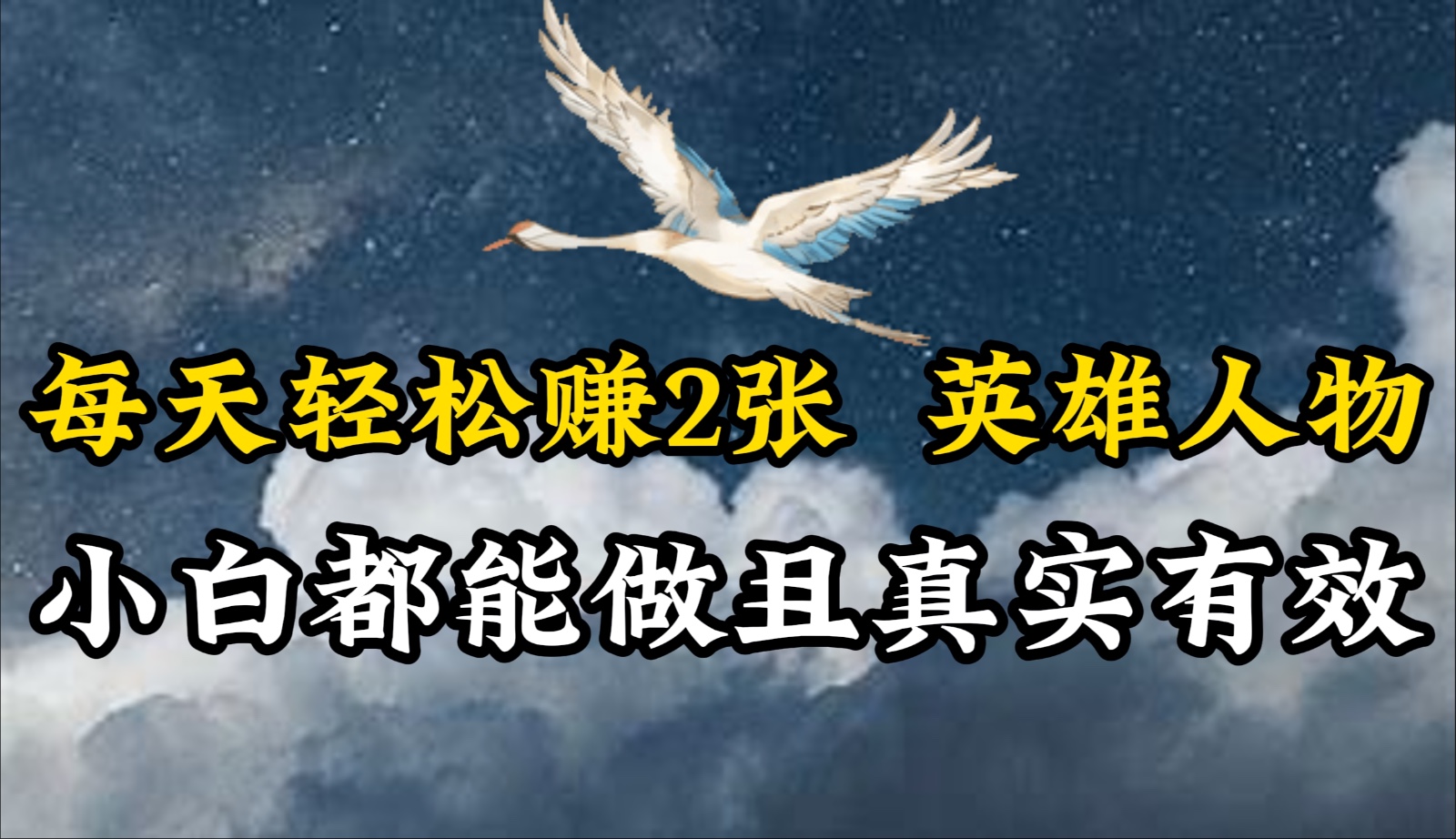 每天轻松赚2张 英雄人物

小白都能做且真实有效